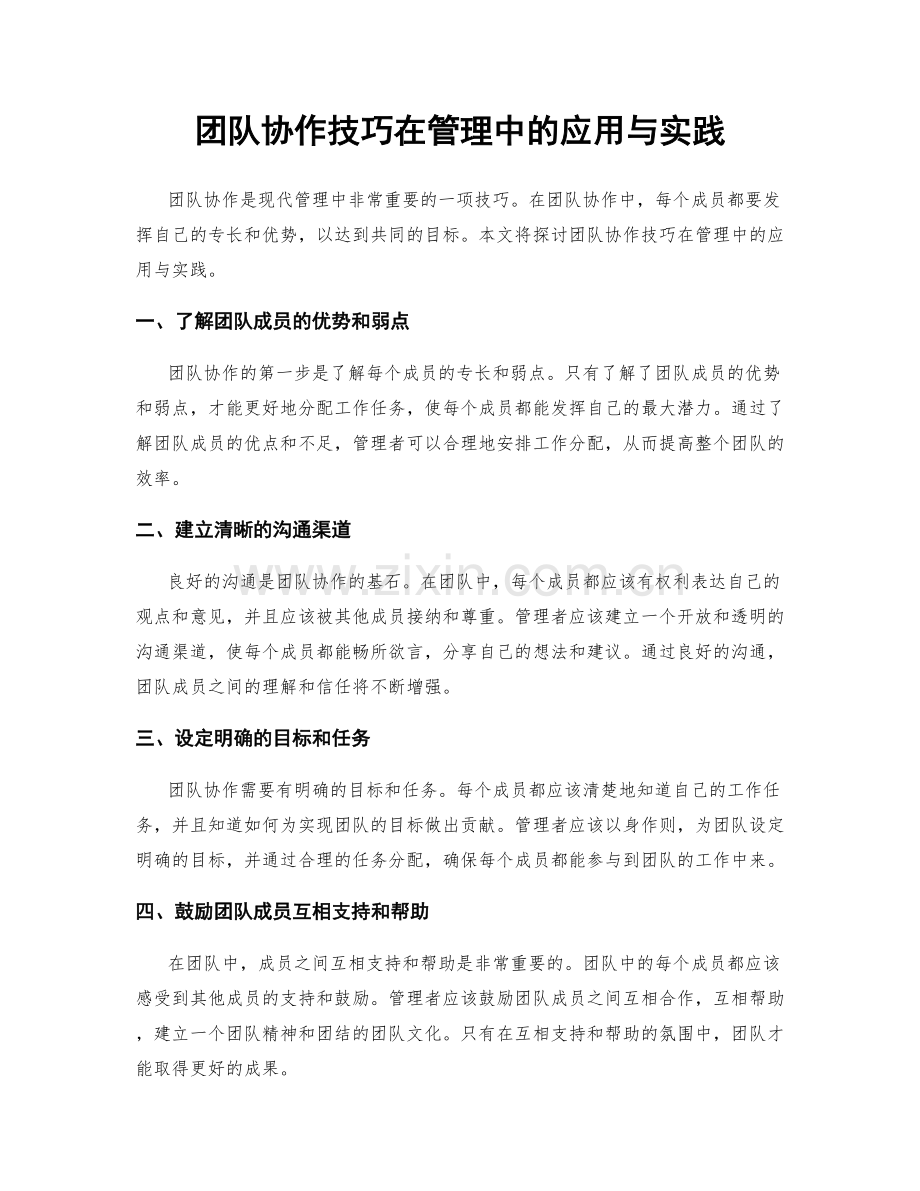 团队协作技巧在管理中的应用与实践

团队协作是现代管理中非常重要的一项技巧。在团队协作中，每个成员都要发挥自己的专长和优势，以达到共同的目标。本文将探讨团队协作技巧在管理中的应用与实践。

一、了解团队成员的优势和弱点

团队协作的第一步是了解每个成员的专长和弱点。只有了解了团队成员的优势和弱点，才能更好地分配工作任务，使每个成员都能发挥自己的最大潜力。通过了解团队成员的优点和不足，管理者可以合理地安排工作分配，从而提高整个团队的效率。

二、建立清晰的沟通渠道

良好的沟通是团队协作的基石。在团队中，每个成员都应该有权利表达自己的观点和意见，并且应该被其他成员接纳和尊重。管理者应该建立一个开放和透明的沟通渠道，使每个成员都能畅所欲言，分享自己的想法和建议。通过良好的沟通，团队成员之间的理解和信任将不断增强。

三、设定明确的目标和任务

团队协作需要有明确的目标和任务。每个成员都应该清楚地知道自己的工作任务，并且知道如何为实现团队的目标做出贡献。管理者应该以身作则，为团队设定明确的目标，并通过合理的任务分配，确保每个成员都能参与到团队的工作中来。

四、鼓励团队成员互相支持和帮助

在团队中，成员之间互相支持和帮助是非常重要的。团队中的每个成员都应该感受到其他成员的支持和鼓励。管理者应该鼓励团队成员之间互相合作，互相帮助，建立一个团队精神和团结的团队文化。只有在互相支持和帮助的氛围中，团队才能取得更好的成果。

www.zixin.com.cn